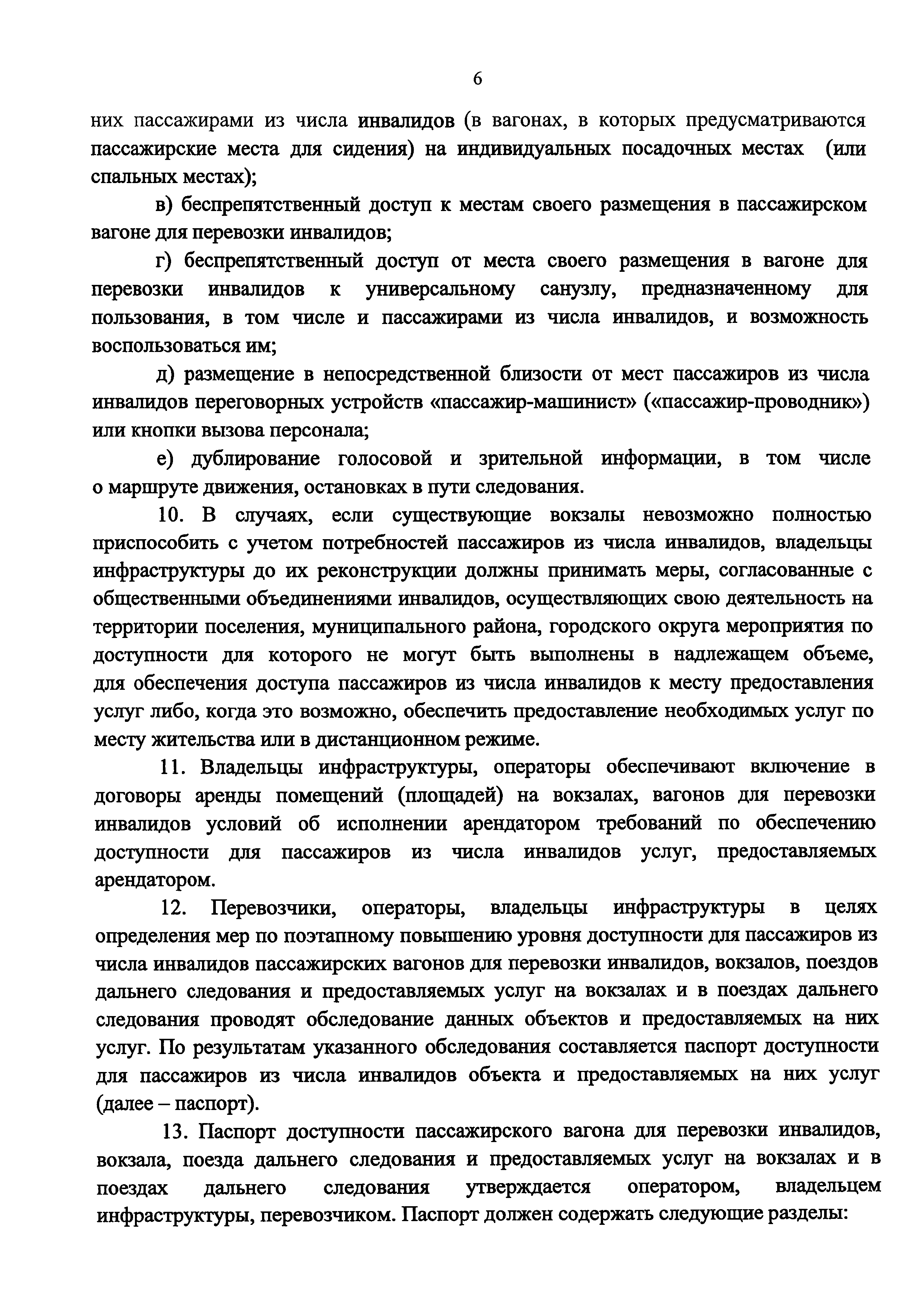 6

них пассажирами из числа инвалидов (в вагонах, в которых предусматриваются пассажирские места для сидения) на индивидуальных посадочных местах (или спальных местах);

в) беспрепятственный доступ к местам своего размещения в пассажирском вагоне для перевозки инвалидов;

г) беспрепятственный доступ от места своего размещения в вагоне для перевозки инвалидов к универсальному санузлу, предназначенному для пользования, в том числе и пассажирами из числа инвалидов, и возможность воспользоваться им;

д) размещение в непосредственной близости от мест пассажиров из числа инвалидов переговорных устройств «пассажир-машинист» («пассажир-проводник») или кнопки вызова персонала;

е) дублирование голосовой и зрительной информации, в том числе о маршруте движения, остановках в пути следования.

10. В случаях, если существующие вокзалы невозможно полностью приспособить с учетом потребностей пассажиров из числа инвалидов, владельцы инфраструктуры до их реконструкции должны принимать меры, согласованные с общественными объединениями инвалидов, осуществляющих свою деятельность на территории поселения, муниципального района, городского округа мероприятия по доступности для которого не могут быть выполнены в надлежащем объеме, для обеспечения доступа пассажиров из числа инвалидов к месту предоставления услуг либо, когда это возможно, обеспечить предоставление необходимых услуг по месту жительства или в дистанционном режиме.

11. Владельцы инфраструктуры, операторы обеспечивают включение в договоры аренды помещений (площадей) на вокзалах, вагонов для перевозки инвалидов условий об исполнении арендатором требований по обеспечению доступности для пассажиров из числа инвалидов услуг, предоставляемых арендатором.

12. Перевозчики, операторы, владельцы инфраструктуры в целях определения мер по поэтапному повышению уровня доступности для пассажиров из числа инвалидов пассажирских вагонов для перевозки инвалидов, вокзалов, поездов дальнего следования и предоставляемых услуг на вокзалах и в поездах дальнего следования проводят обследование данных объектов и предоставляемых на них услуг. По результатам указанного обследования составляется паспорт доступности для пассажиров из числа инвалидов объекта и предоставляемых на них услуг (далее – паспорт).

13. Паспорт доступности пассажирского вагона для перевозки инвалидов, вокзала, поезда дальнего следования и предоставляемых услуг на вокзалах и в поездах дальнего следования утверждается оператором, владельцем инфраструктуры, перевозчиком. Паспорт должен содержать следующие разделы: